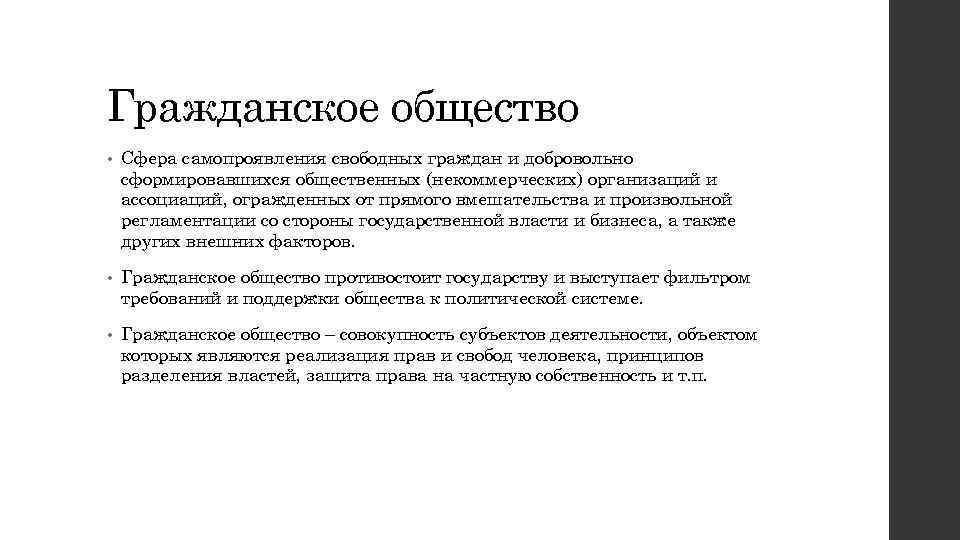 Гражданское общество

• Сфера самопроявления свободных граждан и добровольно сформировавшихся общественных (некоммерческих) организаций и ассоциаций, огражденных от прямого вмешательства и произвольной регламентации со стороны государственной власти и бизнеса, а также других внешних факторов.

• Гражданское общество противостоит государству и выступает фильтром требований и поддержки общества к политической системе.

• Гражданское общество – совокупность субъектов деятельности, объектом которых являются реализация прав и свобод человека, принципов разделения властей, защита права на частную собственность и т.п.